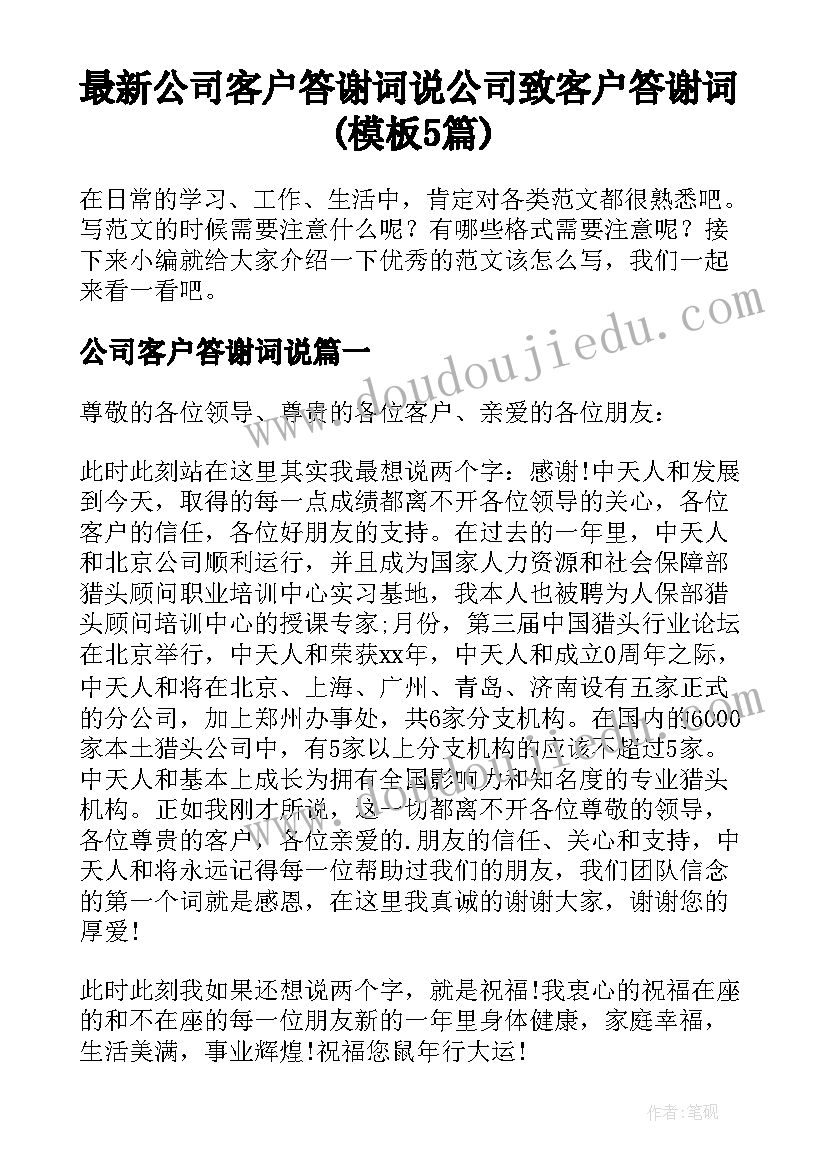 最新公司客户答谢词说公司致客户答谢词(模板5篇)

在日常的学习、工作、生活中，肯定对各类范文都很熟悉吧。写范文的时候需要注意什么呢？有哪些格式需要注意呢？接下来小编就给大家介绍一下优秀的范文该怎么写，我们一起来看一看吧。

公司客户答谢词说篇一

尊敬的各位领导、尊贵的各位客户、亲爱的各位朋友：

此时此刻站在这里其实我最想说两个字：感谢!中天人和发展到今天，取得的每一点成绩都离不开各位领导的关心，各位客户的信任，各位好朋友的支持。在过去的一年里，中天人和北京公司顺利运行，并且成为国家人力资源和社会保障部猎头顾问职业培训中心实习基地，我本人也被聘为人保部猎头顾问培训中心的授课专家;月份，第三届中国猎头行业论坛在北京举行，中天人和荣获xx年，中天人和成立0周年之际，中天人和将在北京、上海、广州、青岛、济南设有五家正式的分公司，加上郑州办事处，共6家分支机构。在国内的6000家本土猎头公司中，有5家以上分支机构的应该不超过5家。中天人和基本上成长为拥有全国影响力和知名度的专业猎头机构。正如我刚才所说，这一切都离不开各位尊敬的领导，各位尊贵的客户，各位亲爱的.朋友的信任、关心和支持，中天人和将永远记得每一位帮助过我们的朋友，我们团队信念的第一个词就是感恩，在这里我真诚的谢谢大家，谢谢您的厚爱!

此时此刻我如果还想说两个字，就是祝福!我衷心的祝福在座的和不在座的每一位朋友新的一年里身体健康，家庭幸福，生活美满，事业辉煌!祝福您鼠年行大运!

www.doudoujiedu.com

作者：笔砚